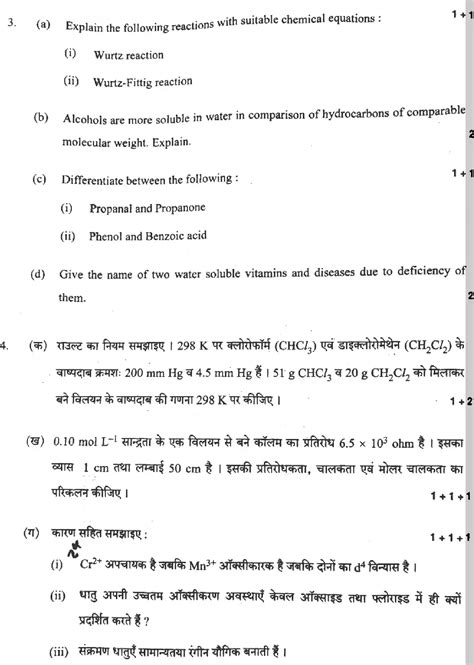 3. (a) Explain the following reactions with suitable chemical equations : 1 + 1

(i) Wurtz reaction

(ii) Wurtz-Fittig reaction

(b) Alcohols are more soluble in water in comparison of hydrocarbons of comparable molecular weight. Explain. 2

(c) Differentiate between the following : 1 + 1

(i) Propanal and Propanone

(ii) Phenol and Benzoic acid

(d) Give the name of two water soluble vitamins and diseases due to deficiency of them. 2

4. (क) राउल्ट का नियम समझाइए । 298 K पर क्लोरोफॉर्म ($CHCl_3$) एवं डाइक्लोरोमेथेन ($CH_2Cl_2$) के वाष्पदाब क्रमशः 200 mm Hg व 4.5 mm Hg हैं । 51 g $CHCl_3$ व 20 g $CH_2Cl_2$ को मिलाकर बने विलयन के वाष्पदाब की गणना 298 K पर कीजिए । 1 + 2

(ख) 0.10 mol $L^{-1}$ सान्द्रता के एक विलयन से बने कॉलम का प्रतिरोध $6.5 \times 10^3$ ohm है । इसका व्यास 1 cm तथा लम्बाई 50 cm है । इसकी प्रतिरोधकता, चालकता एवं मोलर चालकता का परिकलन कीजिए । 1 + 1 + 1

(ग) कारण सहित समझाइए : 1 + 1 + 1

(i) $Cr^{2+}$ अपचायक है जबकि $Mn^{3+}$ ऑक्सीकारक है जबकि दोनों का $d^4$ विन्यास है ।

(ii) धातु अपनी उच्चतम ऑक्सीकरण अवस्थाएँ केवल ऑक्साइड तथा फ्लोराइड में ही क्यों प्रदर्शित करते हैं ?

(iii) संक्रमण धातुएँ सामान्यतया रंगीन यौगिक बनाती हैं ।